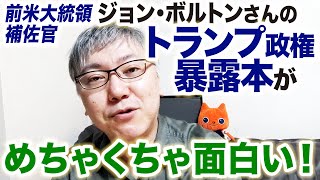 前米大統領補佐官

ジョン・ボルトンさんの

トランプ政権

暴露本が

めちゃくちゃ面白い！